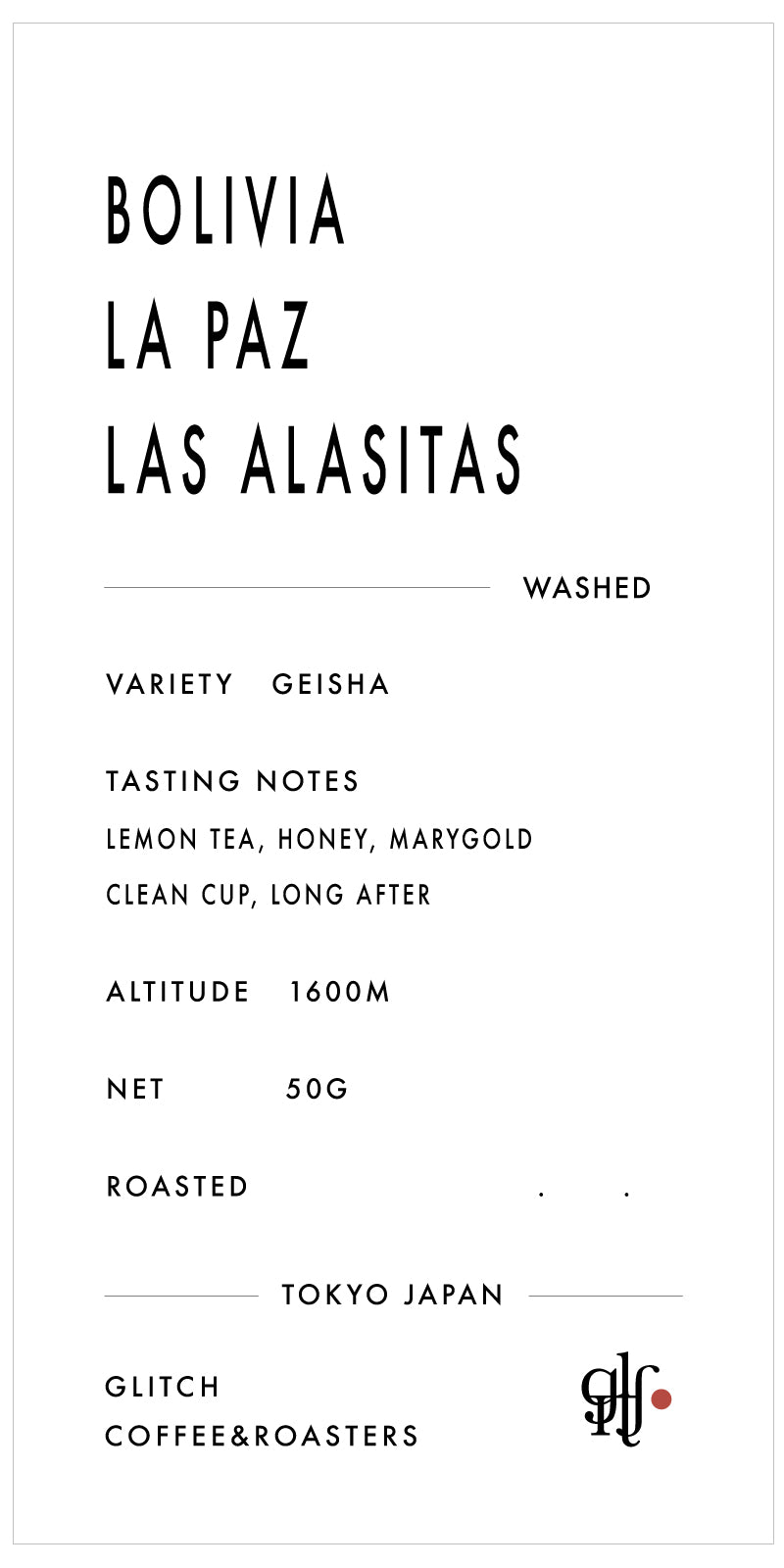 BOLIVIA
LA PAZ
LAS ALASITAS

WASHED

VARIETY GEISHA

TASTING NOTES
LEMON TEA, HONEY, MARYGOLD
CLEAN CUP, LONG AFTER

ALTITUDE 1600M

NET 50G

ROASTED . .

TOKYO JAPAN

GLITCH
COFFEE&ROASTERS